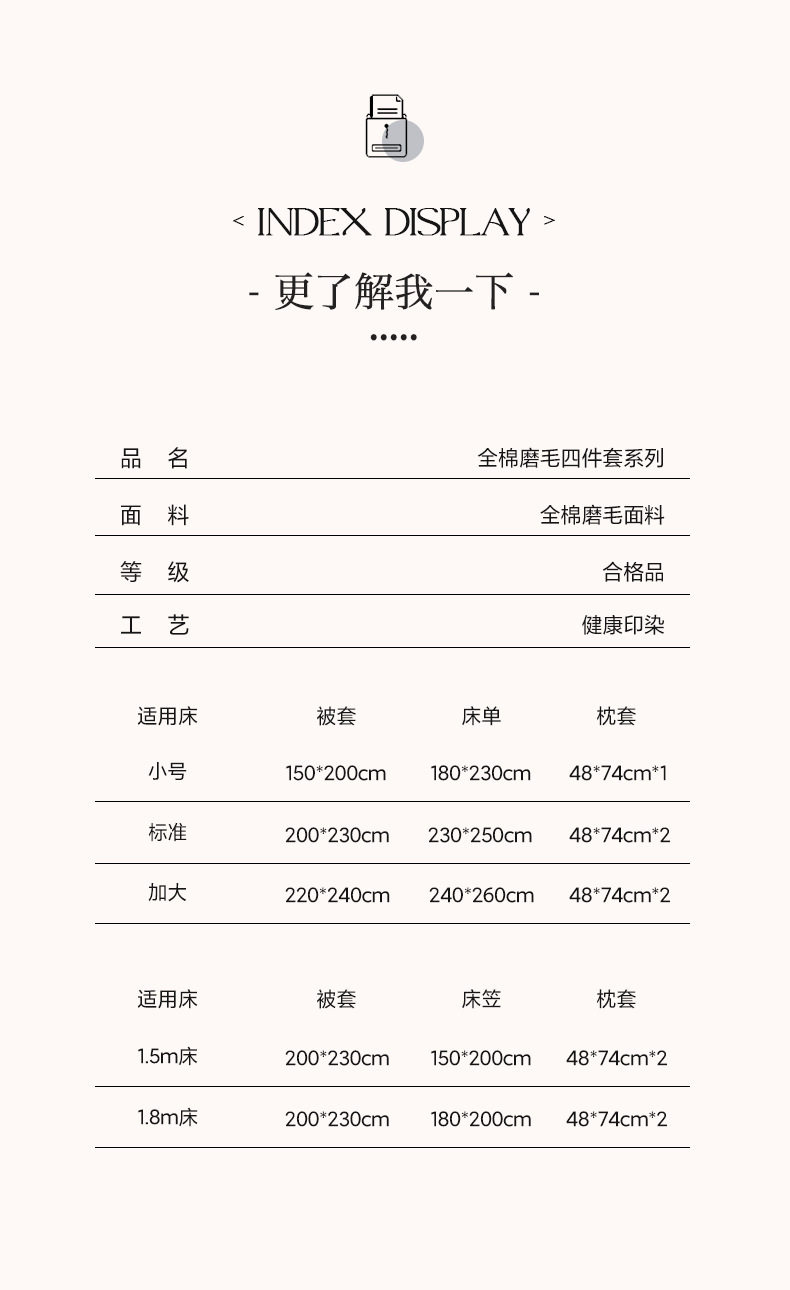 < INDEX DISPLAY >

- 更了解我一下 -

| 品　名 | 全棉磨毛四件套系列 |
|---|---|
| 面　料 | 全棉磨毛面料 |
| 等　级 | 合格品 |
| 工　艺 | 健康印染 |

| 适用床 | 被套 | 床单 | 枕套 |
|---|---|---|---|
| 小号 | 150*200cm | 180*230cm | 48*74cm*1 |
| 标准 | 200*230cm | 230*250cm | 48*74cm*2 |
| 加大 | 220*240cm | 240*260cm | 48*74cm*2 |

| 适用床 | 被套 | 床笠 | 枕套 |
|---|---|---|---|
| 1.5m床 | 200*230cm | 150*200cm | 48*74cm*2 |
| 1.8m床 | 200*230cm | 180*200cm | 48*74cm*2 |